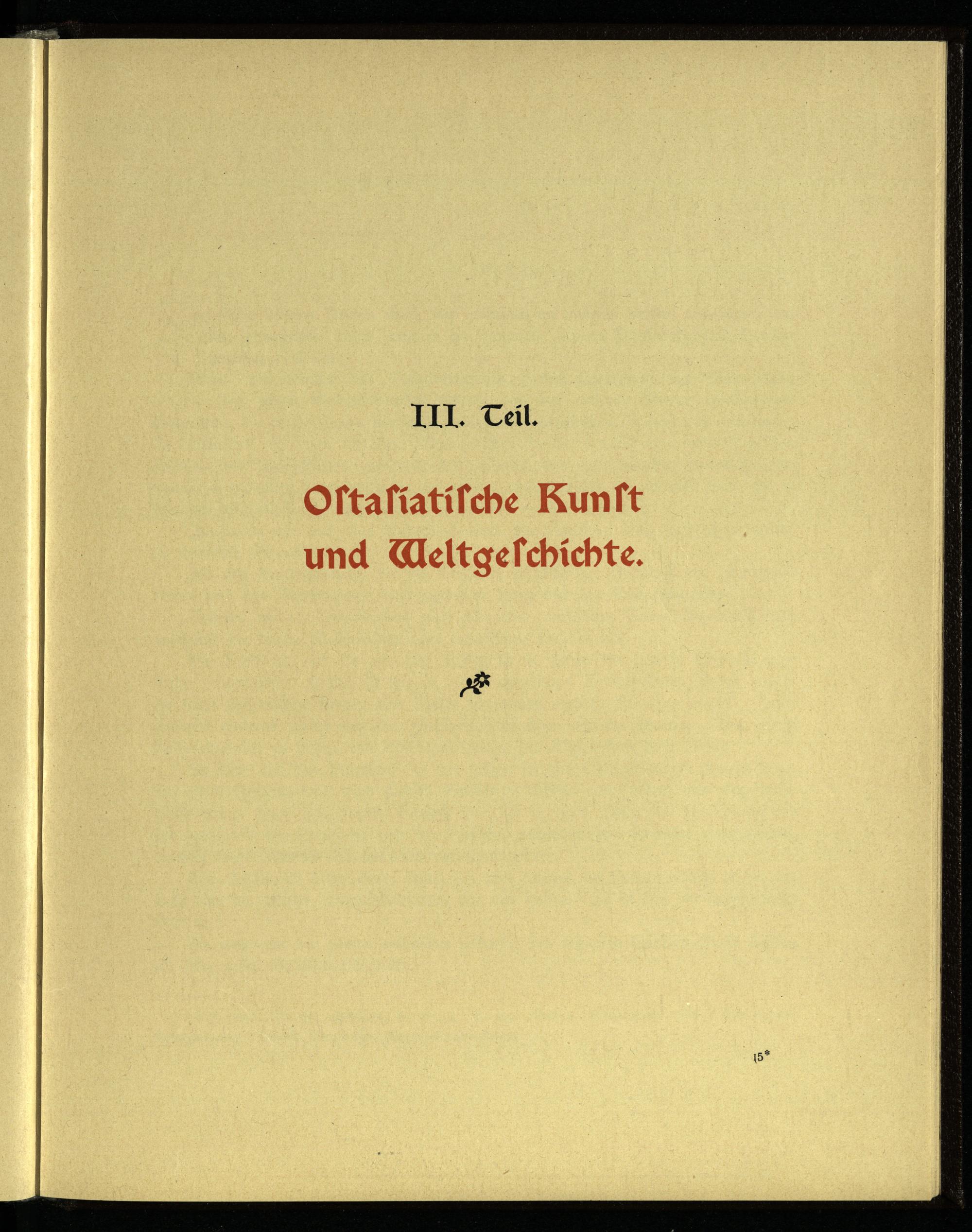 III. Teil.

Oſtaſiatiſche Kunſt und Weltgeſchichte.

15*